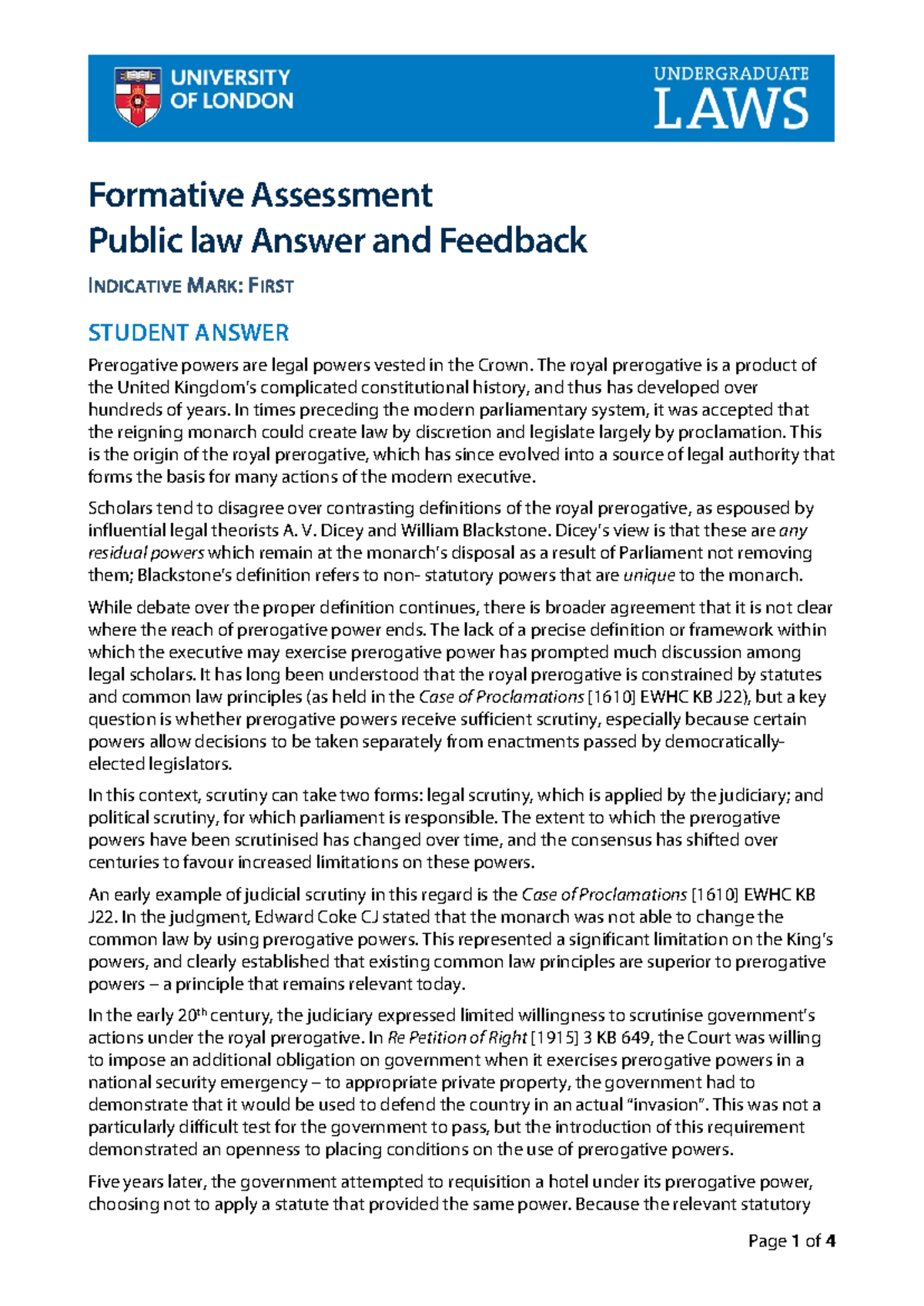 UNIVERSITY
OF LONDON

UNDERGRADUATE
LAWS

Formative Assessment
Public law Answer and Feedback

INDICATIVE MARK: FIRST

STUDENT ANSWER

Prerogative powers are legal powers vested in the Crown. The royal prerogative is a product of the United Kingdom's complicated constitutional history, and thus has developed over hundreds of years. In times preceding the modern parliamentary system, it was accepted that the reigning monarch could create law by discretion and legislate largely by proclamation. This is the origin of the royal prerogative, which has since evolved into a source of legal authority that forms the basis for many actions of the modern executive.

Scholars tend to disagree over contrasting definitions of the royal prerogative, as espoused by influential legal theorists A. V. Dicey and William Blackstone. Dicey's view is that these are any residual powers which remain at the monarch's disposal as a result of Parliament not removing them; Blackstone's definition refers to non- statutory powers that are unique to the monarch.

While debate over the proper definition continues, there is broader agreement that it is not clear where the reach of prerogative power ends. The lack of a precise definition or framework within which the executive may exercise prerogative power has prompted much discussion among legal scholars. It has long been understood that the royal prerogative is constrained by statutes and common law principles (as held in the Case of Proclamations [1610] EWHC KB J22), but a key question is whether prerogative powers receive sufficient scrutiny, especially because certain powers allow decisions to be taken separately from enactments passed by democratically-elected legislators.

In this context, scrutiny can take two forms: legal scrutiny, which is applied by the judiciary; and political scrutiny, for which parliament is responsible. The extent to which the prerogative powers have been scrutinised has changed over time, and the consensus has shifted over centuries to favour increased limitations on these powers.

An early example of judicial scrutiny in this regard is the Case of Proclamations [1610] EWHC KB J22. In the judgment, Edward Coke CJ stated that the monarch was not able to change the common law by using prerogative powers. This represented a significant limitation on the King's powers, and clearly established that existing common law principles are superior to prerogative powers – a principle that remains relevant today.

In the early 20th century, the judiciary expressed limited willingness to scrutinise government's actions under the royal prerogative. In Re Petition of Right [1915] 3 KB 649, the Court was willing to impose an additional obligation on government when it exercises prerogative powers in a national security emergency – to appropriate private property, the government had to demonstrate that it would be used to defend the country in an actual "invasion". This was not a particularly difficult test for the government to pass, but the introduction of this requirement demonstrated an openness to placing conditions on the use of prerogative powers.

Five years later, the government attempted to requisition a hotel under its prerogative power, choosing not to apply a statute that provided the same power. Because the relevant statutory

Page 1 of 4